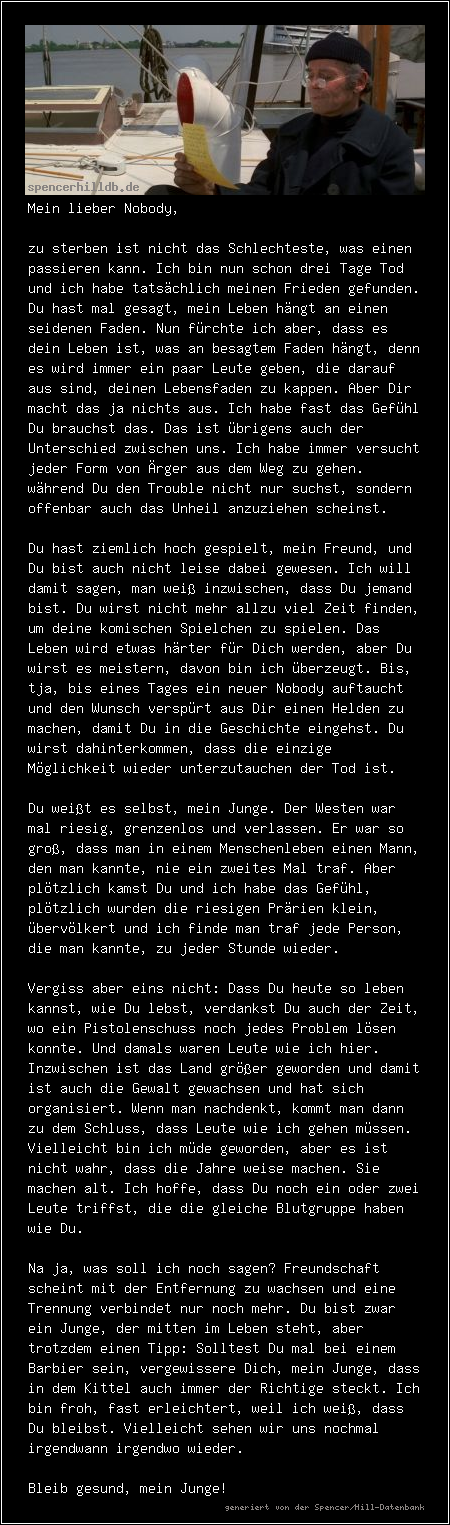 spencerhilldb.de

Mein lieber Nobody,

zu sterben ist nicht das Schlechteste, was einen passieren kann. Ich bin nun schon drei Tage Tod und ich habe tatsächlich meinen Frieden gefunden. Du hast mal gesagt, mein Leben hängt an einen seidenen Faden. Nun fürchte ich aber, dass es dein Leben ist, was an besagtem Faden hängt, denn es wird immer ein paar Leute geben, die darauf aus sind, deinen Lebensfaden zu kappen. Aber Dir macht das ja nichts aus. Ich habe fast das Gefühl Du brauchst das. Das ist übrigens auch der Unterschied zwischen uns. Ich habe immer versucht jeder Form von Ärger aus dem Weg zu gehen. während Du den Trouble nicht nur suchst, sondern offenbar auch das Unheil anzuziehen scheinst.

Du hast ziemlich hoch gespielt, mein Freund, und Du bist auch nicht leise dabei gewesen. Ich will damit sagen, man weiß inzwischen, dass Du jemand bist. Du wirst nicht mehr allzu viel Zeit finden, um deine komischen Spielchen zu spielen. Das Leben wird etwas härter für Dich werden, aber Du wirst es meistern, davon bin ich überzeugt. Bis, tja, bis eines Tages ein neuer Nobody auftaucht und den Wunsch verspürt aus Dir einen Helden zu machen, damit Du in die Geschichte eingehst. Du wirst dahinterkommen, dass die einzige Möglichkeit wieder unterzutauchen der Tod ist.

Du weißt es selbst, mein Junge. Der Westen war mal riesig, grenzenlos und verlassen. Er war so groß, dass man in einem Menschenleben einen Mann, den man kannte, nie ein zweites Mal traf. Aber plötzlich kamst Du und ich habe das Gefühl, plötzlich wurden die riesigen Prärien klein, übervölkert und ich finde man traf jede Person, die man kannte, zu jeder Stunde wieder.

Vergiss aber eins nicht: Dass Du heute so leben kannst, wie Du lebst, verdankst Du auch der Zeit, wo ein Pistolenschuss noch jedes Problem lösen konnte. Und damals waren Leute wie ich hier. Inzwischen ist das Land größer geworden und damit ist auch die Gewalt gewachsen und hat sich organisiert. Wenn man nachdenkt, kommt man dann zu dem Schluss, dass Leute wie ich gehen müssen. Vielleicht bin ich müde geworden, aber es ist nicht wahr, dass die Jahre weise machen. Sie machen alt. Ich hoffe, dass Du noch ein oder zwei Leute triffst, die die gleiche Blutgruppe haben wie Du.

Na ja, was soll ich noch sagen? Freundschaft scheint mit der Entfernung zu wachsen und eine Trennung verbindet nur noch mehr. Du bist zwar ein Junge, der mitten im Leben steht, aber trotzdem einen Tipp: Solltest Du mal bei einem Barbier sein, vergewissere Dich, mein Junge, dass in dem Kittel auch immer der Richtige steckt. Ich bin froh, fast erleichtert, weil ich weiß, dass Du bleibst. Vielleicht sehen wir uns nochmal irgendwann irgendwo wieder.

Bleib gesund, mein Junge!

generiert von der Spencer/Hill-Datenbank